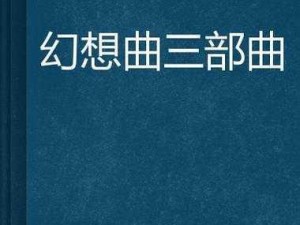 幻想曲三部曲